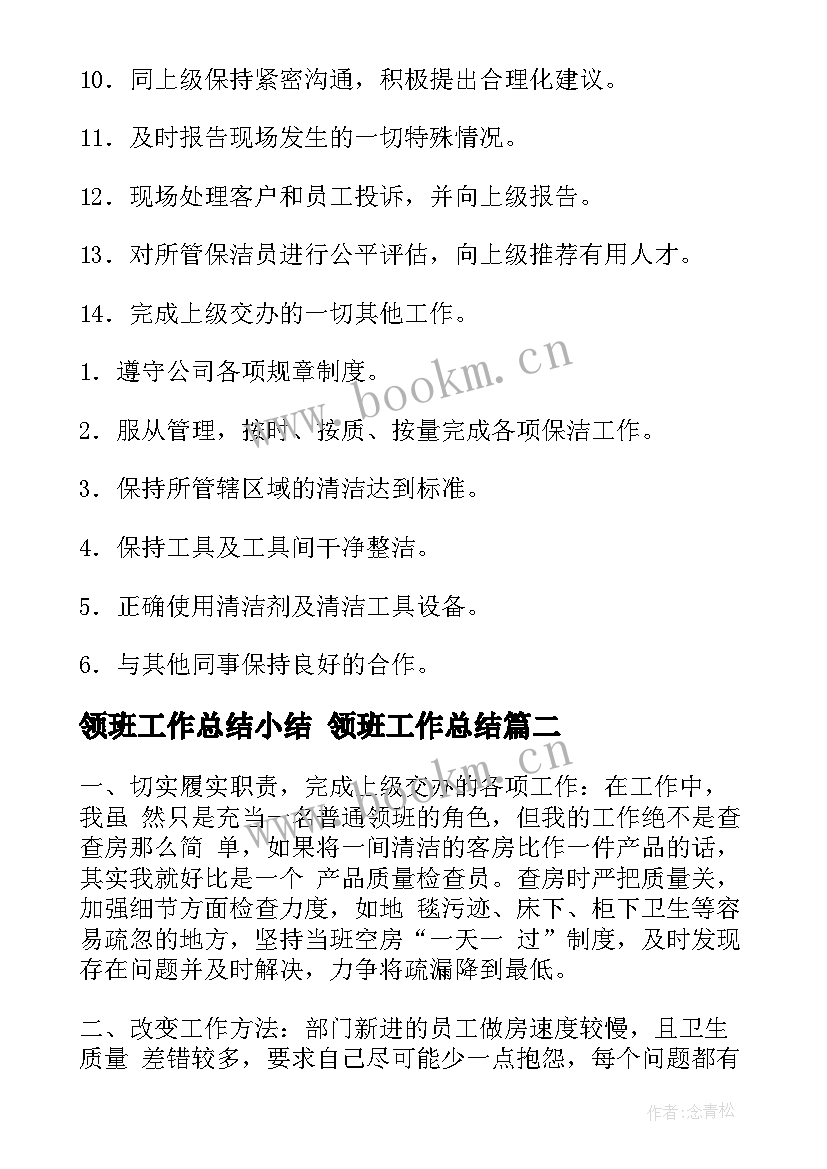 10．同上级保持紧密沟通，积极提出合理化建议。

11．及时报告现场发生的一切特殊情况。

12．现场处理客户和员工投诉，并向上级报告。

13．对所管保洁员进行公平评估，向上级推荐有用人才。

14．完成上级交办的一切其他工作。

1．遵守公司各项规章制度。

2．服从管理，按时、按质、按量完成各项保洁工作。

3．保持所管辖区域的清洁达到标准。

4．保持工具及工具间干净整洁。

5．正确使用清洁剂及清洁工具设备。

6．与其他同事保持良好的合作。

领班工作总结小结 领班工作总结篇二

一、切实履实职责，完成上级交办的各项工作：在工作中，我虽 然只是充当一名普通领班的角色，但我的工作绝不是查查房那么简 单，如果将一间清洁的客房比作一件产品的话，其实我就好比是一个 产品质量检查员。查房时严把质量关，加强细节方面检查力度，如地 毯污迹、床下、柜下卫生等容易疏忽的地方，坚持当班空房“一天一 过”制度，及时发现存在问题并及时解决，力争将疏漏降到最低。

二、改变工作方法：部门新进的员工做房速度较慢，且卫生质量 差错较多，要求自己尽可能少一点抱怨，每个问题都有

www.bookm.cn

作者:念青松